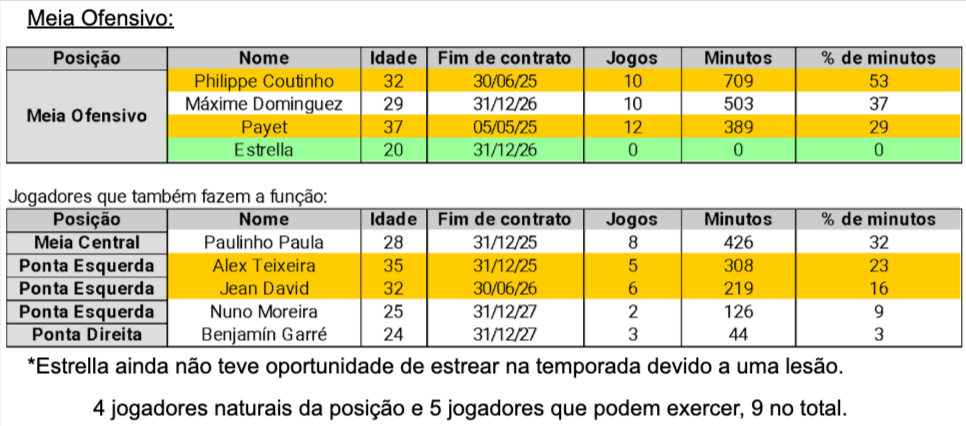 Meia Ofensivo:

| Posição | Nome | Idade | Fim de contrato | Jogos | Minutos | % de minutos |
|---|---|---|---|---|---|---|
| Meia Ofensivo | Philippe Coutinho | 32 | 30/06/25 | 10 | 709 | 53 |
| | Máxime Dominguez | 29 | 31/12/26 | 10 | 503 | 37 |
| | Payet | 37 | 05/05/25 | 12 | 389 | 29 |
| | Estrella | 20 | 31/12/26 | 0 | 0 | 0 |

Jogadores que também fazem a função:

| Posição | Nome | Idade | Fim de contrato | Jogos | Minutos | % de minutos |
|---|---|---|---|---|---|---|
| Meia Central | Paulinho Paula | 28 | 31/12/25 | 8 | 426 | 32 |
| Ponta Esquerda | Alex Teixeira | 35 | 31/12/25 | 5 | 308 | 23 |
| Ponta Esquerda | Jean David | 32 | 30/06/26 | 6 | 219 | 16 |
| Ponta Esquerda | Nuno Moreira | 25 | 31/12/27 | 2 | 126 | 9 |
| Ponta Direita | Benjamín Garré | 24 | 31/12/27 | 3 | 44 | 3 |

*Estrella ainda não teve oportunidade de estrear na temporada devido a uma lesão.

4 jogadores naturais da posição e 5 jogadores que podem exercer, 9 no total.